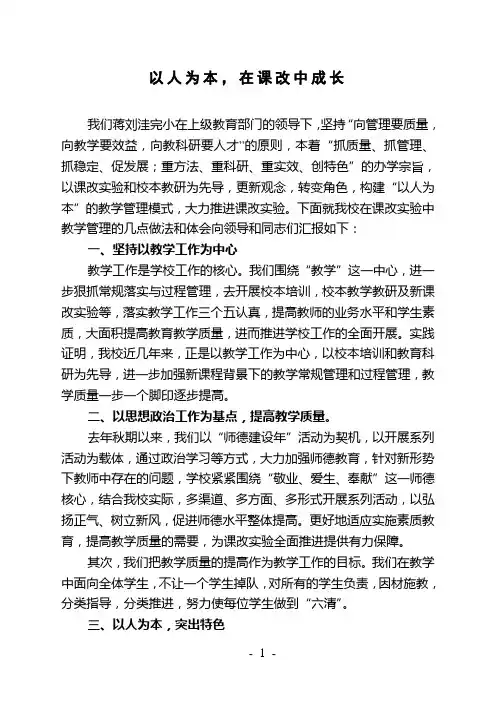 以人为本，在课改中成长

我们蒋刘洼完小在上级教育部门的领导下，坚持“向管理要质量，向教学要效益，向教科研要人才”的原则，本着“抓质量、抓管理、抓稳定、促发展；重方法、重科研、重实效、创特色”的办学宗旨，以课改实验和校本教研为先导，更新观念，转变角色，构建“以人为本”的教学管理模式，大力推进课改实验。下面就我校在课改实验中教学管理的几点做法和体会向领导和同志们汇报如下：

一、坚持以教学工作为中心

教学工作是学校工作的核心。我们围绕“教学”这一中心，进一步狠抓常规落实与过程管理，去开展校本培训，校本教学教研及新课改实验等，落实教学工作三个五认真，提高教师的业务水平和学生素质，大面积提高教育教学质量，进而推进学校工作的全面开展。实践证明，我校近几年来，正是以教学工作为中心，以校本培训和教育科研为先导，进一步加强新课程背景下的教学常规管理和过程管理，教学质量一步一个脚印逐步提高。

二、以思想政治工作为基点，提高教学质量。

去年秋期以来，我们以“师德建设年”活动为契机，以开展系列活动为载体，通过政治学习等方式，大力加强师德教育，针对新形势下教师中存在的问题，学校紧紧围绕“敬业、爱生、奉献”这一师德核心，结合我校实际，多渠道、多方面、多形式开展系列活动，以弘扬正气、树立新风，促进师德水平整体提高。更好地适应实施素质教育，提高教学质量的需要，为课改实验全面推进提供有力保障。

其次，我们把教学质量的提高作为教学工作的目标。我们在教学中面向全体学生，不让一个学生掉队，对所有的学生负责，因材施教，分类指导，分类推进，努力使每位学生做到“六清”。

三、以人为本，突出特色

- 1 -